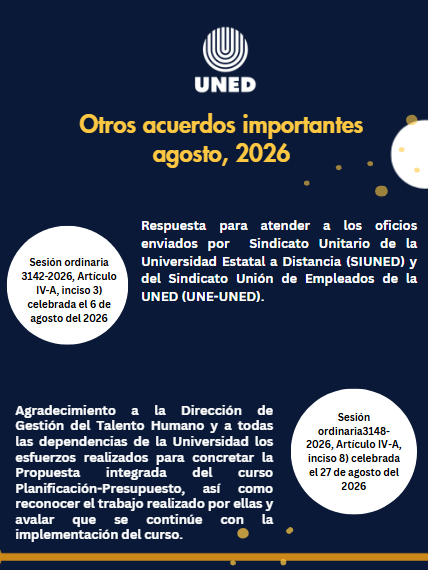 UNED

Otros acuerdos importantes agosto, 2026

Sesión ordinaria 3142-2026, Artículo IV-A, inciso 3) celebrada el 6 de agosto del 2026

Respuesta para atender a los oficios enviados por Sindicato Unitario de la Universidad Estatal a Distancia (SIUNED) y del Sindicato Unión de Empleados de la UNED (UNE-UNED).

Agradecimiento a la Dirección de Gestión del Talento Humano y a todas las dependencias de la Universidad los esfuerzos realizados para concretar la Propuesta integrada del curso Planificación-Presupuesto, así como reconocer el trabajo realizado por ellas y avalar que se continúe con la implementación del curso.

Sesión ordinaria3148-2026, Artículo IV-A, inciso 8) celebrada el 27 de agosto del 2026